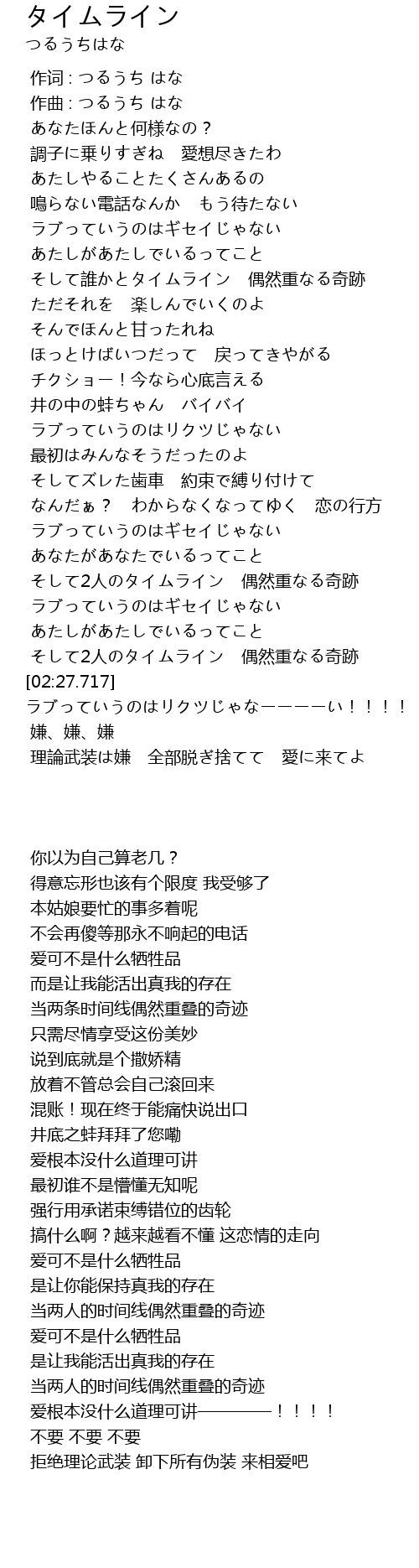 タイムライン
つるうちはな

作词 : つるうち はな
作曲 : つるうち はな
あなたほんと何様なの？
調子に乗りすぎね 愛想尽きたわ
あたしやることたくさんあるの
鳴らない電話なんか もう待たない
ラブっていうのはギセイじゃない
あたしがあたしでいるってこと
そして誰かとタイムライン 偶然重なる奇跡
ただそれを 楽しんでいくのよ
そんでほんと甘ったれね
ほっとけばいつだって 戻ってきやがる
チクショー！今なら心底言える
井の中の蛙ちゃん バイバイ
ラブっていうのはリクツじゃない
最初はみんなそうだったのよ
そしてズレた歯車 約束で縛り付けて
なんだぁ？ わからなくなってゆく 恋の行方
ラブっていうのはギセイじゃない
あなたがあなたでいるってこと
そして2人のタイムライン 偶然重なる奇跡
ラブっていうのはギセイじゃない
あたしがあたしでいるってこと
そして2人のタイムライン 偶然重なる奇跡
[02:27.717]
ラブっていうのはリクツじゃなーーーーい！！！！
嫌、嫌、嫌
理論武装は嫌 全部脱ぎ捨てて 愛に来てよ

你以为自己算老几？
得意忘形也该有个限度 我受够了
本姑娘要忙的事多着呢
不会再傻等那永不响起的电话
爱可不是什么牺牲品
而是让我能活出真我的存在
当两条时间线偶然重叠的奇迹
只需尽情享受这份美妙
说到底就是个撒娇精
放着不管总会自己滚回来
混账！现在终于能痛快说出口
井底之蛙拜拜了您嘞
爱根本没什么道理可讲
最初谁不是懵懂无知呢
强行用承诺束缚错位的齿轮
搞什么啊？越来越看不懂 这恋情的走向
爱可不是什么牺牲品
是让你能保持真我的存在
当两人的时间线偶然重叠的奇迹
爱可不是什么牺牲品
是让我能活出真我的存在
当两人的时间线偶然重叠的奇迹
爱根本没什么道理可讲————！！！！
不要 不要 不要
拒绝理论武装 卸下所有伪装 来相爱吧